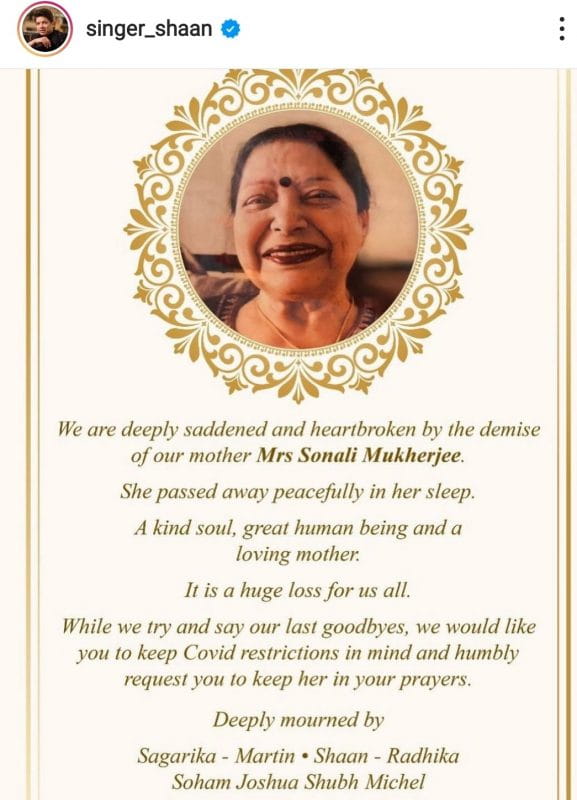 singer_shaan

We are deeply saddened and heartbroken by the demise of our mother Mrs Sonali Mukherjee.

She passed away peacefully in her sleep.

A kind soul, great human being and a loving mother.

It is a huge loss for us all.

While we try and say our last goodbyes, we would like you to keep Covid restrictions in mind and humbly request you to keep her in your prayers.

Deeply mourned by

Sagarika - Martin • Shaan - Radhika
Soham Joshua Shubh Michel